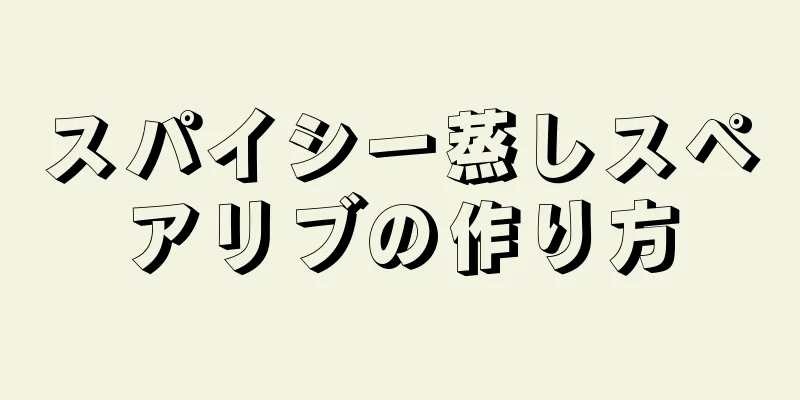 スパイシー蒸しスペアリブの作り方